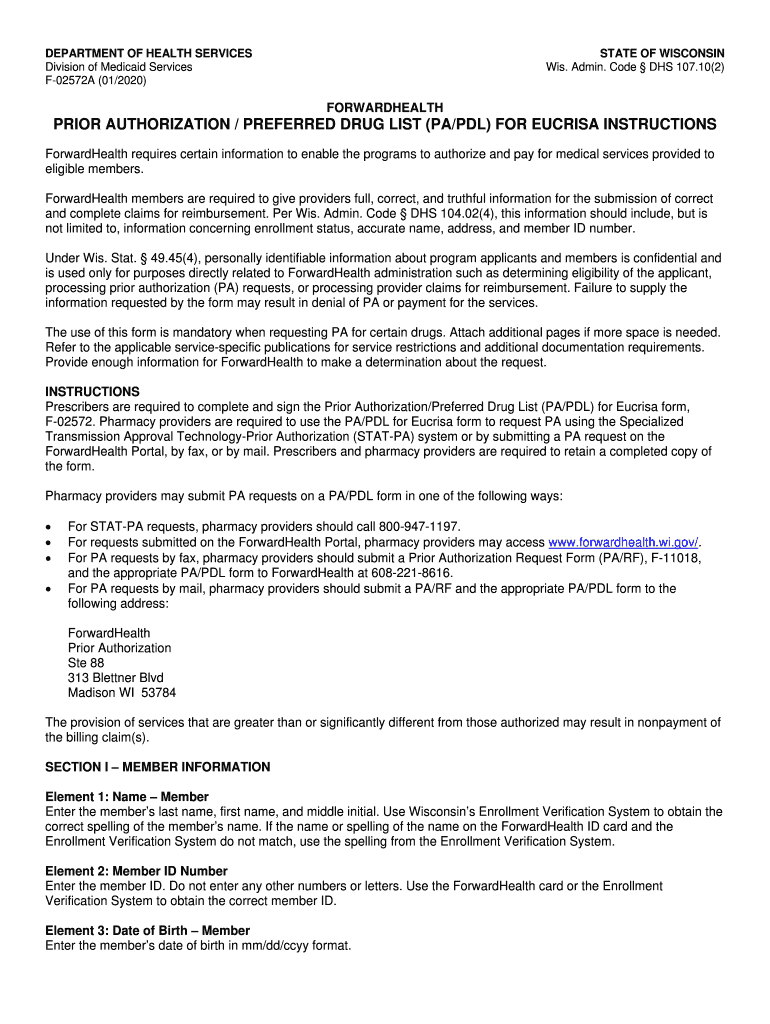 DEPARTMENT OF HEALTH SERVICES
Division of Medicaid Services
F-02572A (01/2020)

STATE OF WISCONSIN
Wis. Admin. Code § DHS 107.10(2)

FORWARDHEALTH
PRIOR AUTHORIZATION / PREFERRED DRUG LIST (PA/PDL) FOR EUCRISA INSTRUCTIONS

ForwardHealth requires certain information to enable the programs to authorize and pay for medical services provided to eligible members.

ForwardHealth members are required to give providers full, correct, and truthful information for the submission of correct and complete claims for reimbursement. Per Wis. Admin. Code § DHS 104.02(4), this information should include, but is not limited to, information concerning enrollment status, accurate name, address, and member ID number.

Under Wis. Stat. § 49.45(4), personally identifiable information about program applicants and members is confidential and is used only for purposes directly related to ForwardHealth administration such as determining eligibility of the applicant, processing prior authorization (PA) requests, or processing provider claims for reimbursement. Failure to supply the information requested by the form may result in denial of PA or payment for the services.

The use of this form is mandatory when requesting PA for certain drugs. Attach additional pages if more space is needed. Refer to the applicable service-specific publications for service restrictions and additional documentation requirements. Provide enough information for ForwardHealth to make a determination about the request.

INSTRUCTIONS
Prescribers are required to complete and sign the Prior Authorization/Preferred Drug List (PA/PDL) for Eucrisa form, F-02572. Pharmacy providers are required to use the PA/PDL for Eucrisa form to request PA using the Specialized Transmission Approval Technology-Prior Authorization (STAT-PA) system or by submitting a PA request on the ForwardHealth Portal, by fax, or by mail. Prescribers and pharmacy providers are required to retain a completed copy of the form.

Pharmacy providers may submit PA requests on a PA/PDL form in one of the following ways:

• For STAT-PA requests, pharmacy providers should call 800-947-1197.
• For requests submitted on the ForwardHealth Portal, pharmacy providers may access www.forwardhealth.wi.gov/.
• For PA requests by fax, pharmacy providers should submit a Prior Authorization Request Form (PA/RF), F-11018, and the appropriate PA/PDL form to ForwardHealth at 608-221-8616.
• For PA requests by mail, pharmacy providers should submit a PA/RF and the appropriate PA/PDL form to the following address:

ForwardHealth
Prior Authorization
Ste 88
313 Blettner Blvd
Madison WI 53784

The provision of services that are greater than or significantly different from those authorized may result in nonpayment of the billing claim(s).

SECTION I – MEMBER INFORMATION

Element 1: Name – Member
Enter the member's last name, first name, and middle initial. Use Wisconsin's Enrollment Verification System to obtain the correct spelling of the member's name. If the name or spelling of the name on the ForwardHealth ID card and the Enrollment Verification System do not match, use the spelling from the Enrollment Verification System.

Element 2: Member ID Number
Enter the member ID. Do not enter any other numbers or letters. Use the ForwardHealth card or the Enrollment Verification System to obtain the correct member ID.

Element 3: Date of Birth – Member
Enter the member's date of birth in mm/dd/ccyy format.